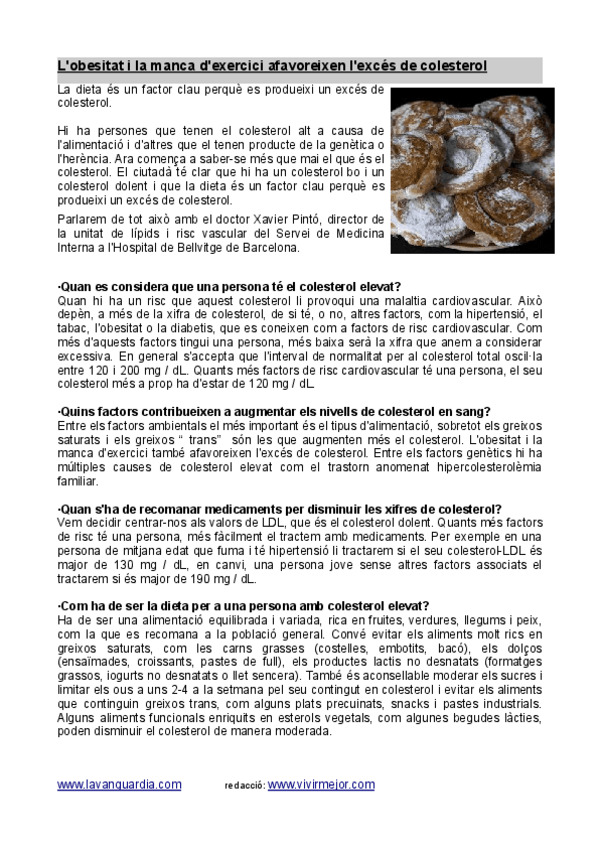 L'obesitat i la manca d'exercici afavoreixen l'excés de colesterol

La dieta és un factor clau perquè es produeixi un excés de colesterol.

Hi ha persones que tenen el colesterol alt a causa de l'alimentació i d'altres que el tenen producte de la genètica o l'herència. Ara comença a saber-se més que mai el que és el colesterol. El ciutadà té clar que hi ha un colesterol bo i un colesterol dolent i que la dieta és un factor clau perquè es produeixi un excés de colesterol.

Parlarem de tot això amb el doctor Xavier Pintó, director de la unitat de lípids i risc vascular del Servei de Medicina Interna a l'Hospital de Bellvitge de Barcelona.

·Quan es considera que una persona té el colesterol elevat?
Quan hi ha un risc que aquest colesterol li provoqui una malaltia cardiovascular. Això depèn, a més de la xifra de colesterol, de si té, o no, altres factors, com la hipertensió, el tabac, l'obesitat o la diabetis, que es coneixen com a factors de risc cardiovascular. Com més d'aquests factors tingui una persona, més baixa serà la xifra que anem a considerar excessiva. En general s'accepta que l'interval de normalitat per al colesterol total oscil·la entre 120 i 200 mg / dL. Quants més factors de risc cardiovascular té una persona, el seu colesterol més a prop ha d'estar de 120 mg / dL.

·Quins factors contribueixen a augmentar els nivells de colesterol en sang?
Entre els factors ambientals el més important és el tipus d'alimentació, sobretot els greixos saturats i els greixos " trans" són les que augmenten més el colesterol. L'obesitat i la manca d'exercici també afavoreixen l'excés de colesterol. Entre els factors genètics hi ha múltiples causes de colesterol elevat com el trastorn anomenat hipercolesterolèmia familiar.

·Quan s'ha de recomanar medicaments per disminuir les xifres de colesterol?
Vem decidir centrar-nos als valors de LDL, que és el colesterol dolent. Quants més factors de risc té una persona, més fàcilment el tractem amb medicaments. Per exemple en una persona de mitjana edat que fuma i té hipertensió li tractarem si el seu colesterol-LDL és major de 130 mg / dL, en canvi, una persona jove sense altres factors associats el tractarem si és major de 190 mg / dL.

·Com ha de ser la dieta per a una persona amb colesterol elevat?
Ha de ser una alimentació equilibrada i variada, rica en fruites, verdures, llegums i peix, com la que es recomana a la població general. Convé evitar els aliments molt rics en greixos saturats, com les carns grasses (costelles, embotits, bacó), els dolços (ensaïmades, croissants, pastes de full), els productes lactis no desnatats (formatges grassos, iogurts no desnatats o llet sencera). També és aconsellable moderar els sucres i limitar els ous a uns 2-4 a la setmana pel seu contingut en colesterol i evitar els aliments que continguin greixos trans, com alguns plats precuinats, snacks i pastes industrials. Alguns aliments funcionals enriquits en esterols vegetals, com algunes begudes làcties, poden disminuir el colesterol de manera moderada.

www.lavanguardia.com redacció: www.vivirmejor.com